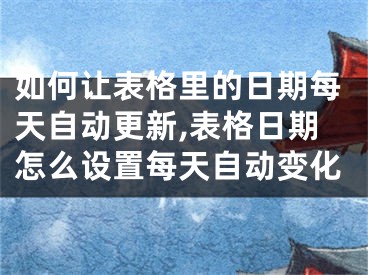 如何让表格里的日期每天自动更新,表格日期怎么设置每天自动变化